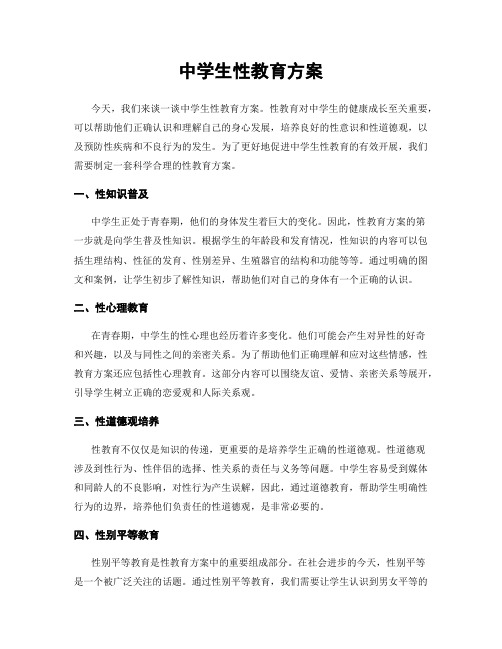 中学生性教育方案

今天，我们来谈一谈中学生性教育方案。性教育对中学生的健康成长至关重要，可以帮助他们正确认识和理解自己的身心发展，培养良好的性意识和性道德观，以及预防性疾病和不良行为的发生。为了更好地促进中学生性教育的有效开展，我们需要制定一套科学合理的性教育方案。

一、性知识普及

中学生正处于青春期，他们的身体发生着巨大的变化。因此，性教育方案的第一步就是向学生普及性知识。根据学生的年龄段和发育情况，性知识的内容可以包括生理结构、性征的发育、性别差异、生殖器官的结构和功能等等。通过明确的图文和案例，让学生初步了解性知识，帮助他们对自己的身体有一个正确的认识。

二、性心理教育

在青春期，中学生的性心理也经历着许多变化。他们可能会产生对异性的好奇和兴趣，以及与同性之间的亲密关系。为了帮助他们正确理解和应对这些情感，性教育方案还应包括性心理教育。这部分内容可以围绕友谊、爱情、亲密关系等展开，引导学生树立正确的恋爱观和人际关系观。

三、性道德观培养

性教育不仅仅是知识的传递，更重要的是培养学生正确的性道德观。性道德观涉及到性行为、性伴侣的选择、性关系的责任与义务等问题。中学生容易受到媒体和同龄人的不良影响，对性行为产生误解，因此，通过道德教育，帮助学生明确性行为的边界，培养他们负责任的性道德观，是非常必要的。

四、性别平等教育

性别平等教育是性教育方案中的重要组成部分。在社会进步的今天，性别平等是一个被广泛关注的话题。通过性别平等教育，我们需要让学生认识到男女平等的